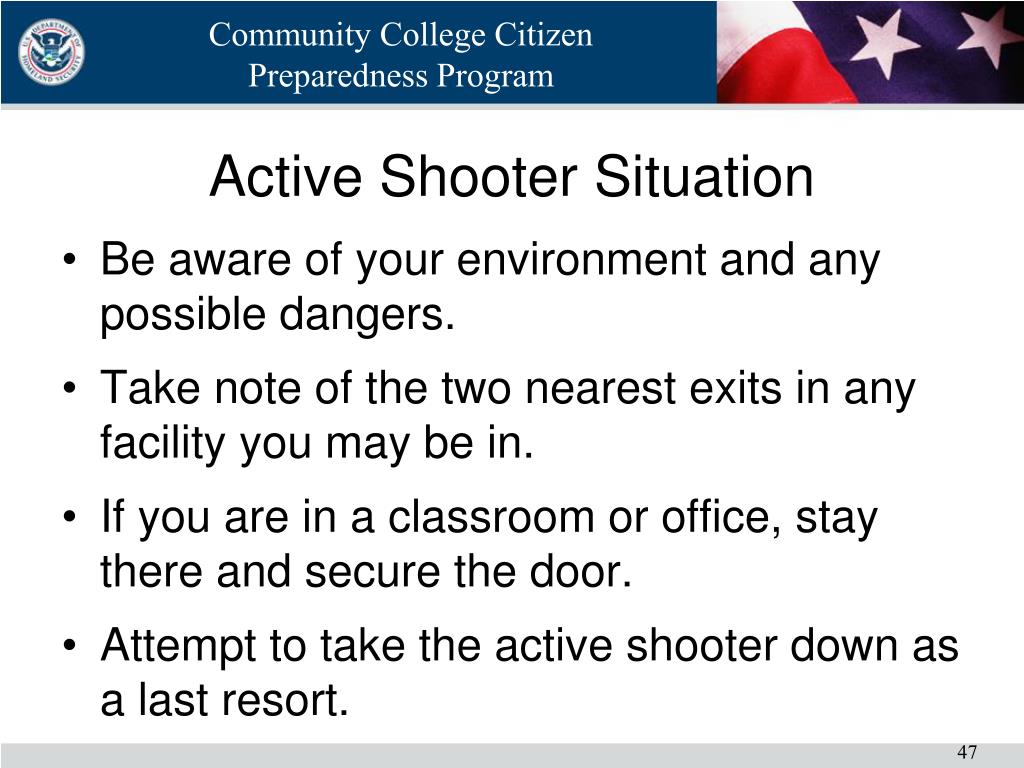 Community College Citizen Preparedness Program

Active Shooter Situation

• Be aware of your environment and any possible dangers.
• Take note of the two nearest exits in any facility you may be in.
• If you are in a classroom or office, stay there and secure the door.
• Attempt to take the active shooter down as a last resort.

47